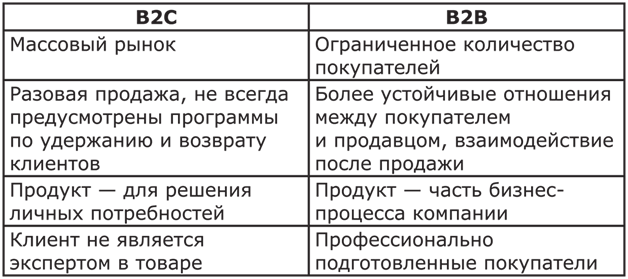 | B2C | B2B |
|---|---|
| Массовый рынок | Ограниченное количество покупателей |
| Разовая продажа, не всегда предусмотрены программы по удержанию и возврату клиентов | Более устойчивые отношения между покупателем и продавцом, взаимодействие после продажи |
| Продукт — для решения личных потребностей | Продукт — часть бизнес-процесса компании |
| Клиент не является экспертом в товаре | Профессионально подготовленные покупатели |